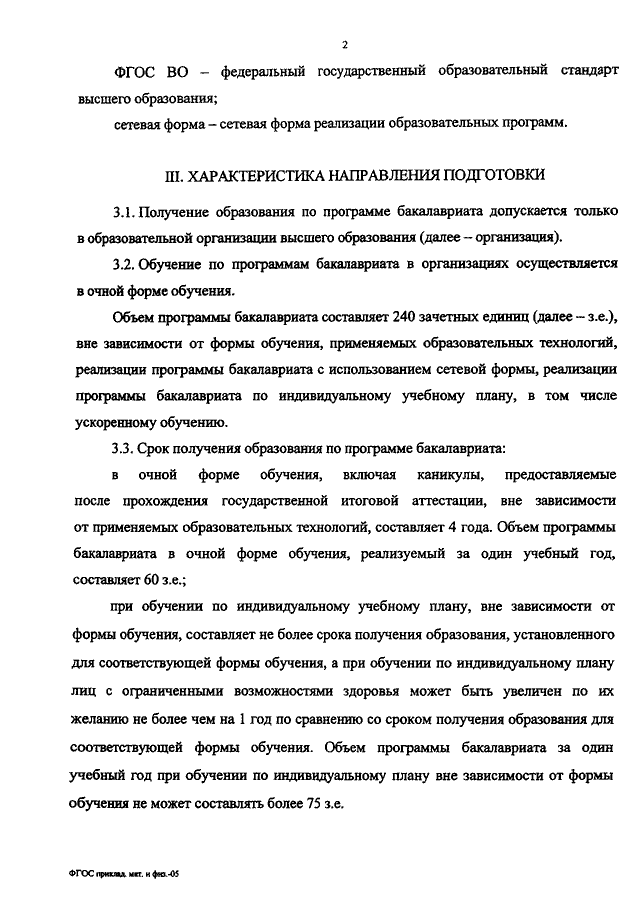 2

ФГОС ВО – федеральный государственный образовательный стандарт высшего образования;

сетевая форма – сетевая форма реализации образовательных программ.

III. ХАРАКТЕРИСТИКА НАПРАВЛЕНИЯ ПОДГОТОВКИ

3.1. Получение образования по программе бакалавриата допускается только в образовательной организации высшего образования (далее – организация).

3.2. Обучение по программам бакалавриата в организациях осуществляется в очной форме обучения.

Объем программы бакалавриата составляет 240 зачетных единиц (далее – з.е.), вне зависимости от формы обучения, применяемых образовательных технологий, реализации программы бакалавриата с использованием сетевой формы, реализации программы бакалавриата по индивидуальному учебному плану, в том числе ускоренному обучению.

3.3. Срок получения образования по программе бакалавриата:

в очной форме обучения, включая каникулы, предоставляемые после прохождения государственной итоговой аттестации, вне зависимости от применяемых образовательных технологий, составляет 4 года. Объем программы бакалавриата в очной форме обучения, реализуемый за один учебный год, составляет 60 з.е.;

при обучении по индивидуальному учебному плану, вне зависимости от формы обучения, составляет не более срока получения образования, установленного для соответствующей формы обучения, а при обучении по индивидуальному плану лиц с ограниченными возможностями здоровья может быть увеличен по их желанию не более чем на 1 год по сравнению со сроком получения образования для соответствующей формы обучения. Объем программы бакалавриата за один учебный год при обучении по индивидуальному плану вне зависимости от формы обучения не может составлять более 75 з.е.

ФГОС приклад. мат. и физ.-05